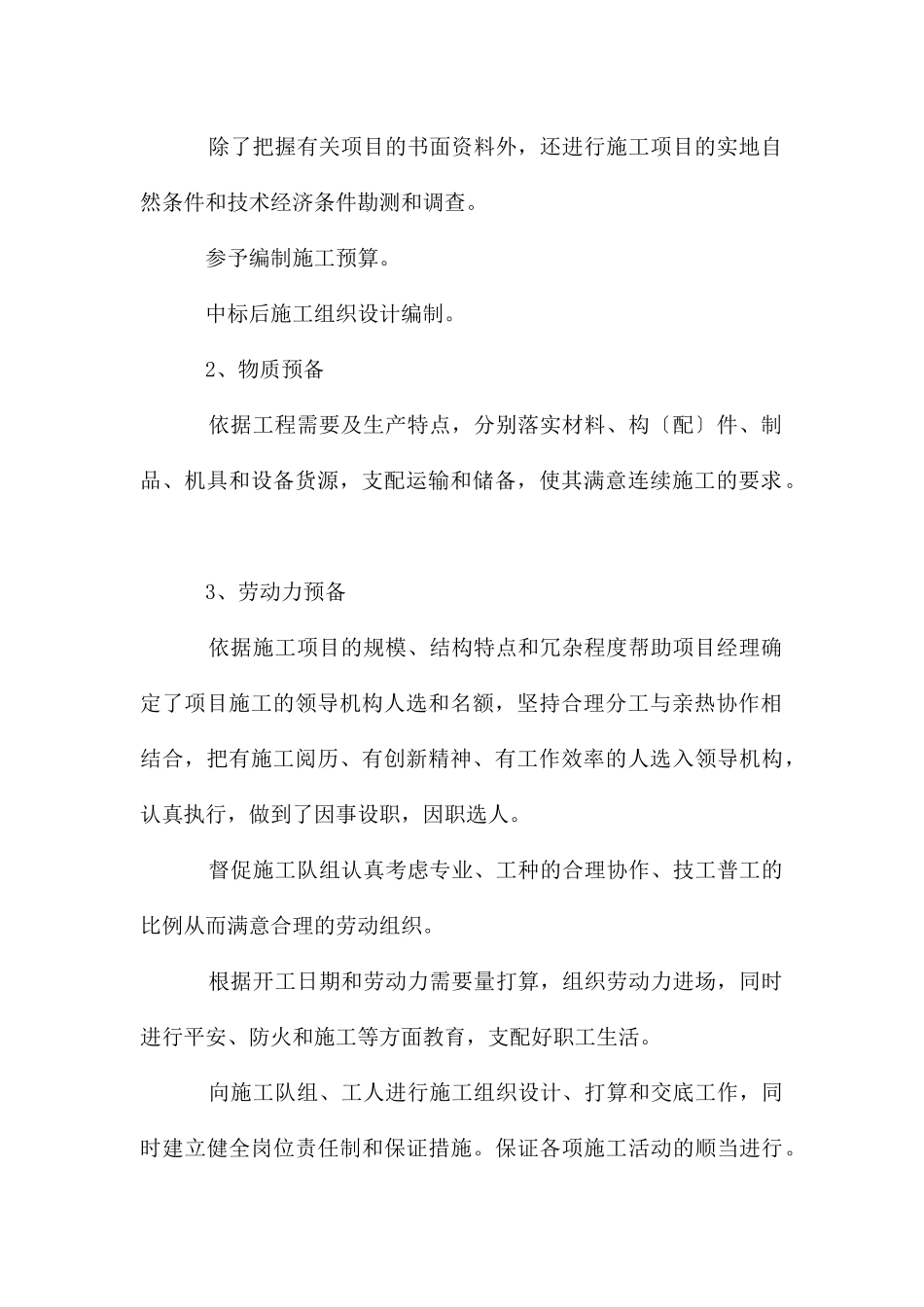 除了把握有关项目的书面资料外，还进行施工项目的实地自然条件和技术经济条件勘测和调查。

参予编制施工预算。

中标后施工组织设计编制。

2、物质预备

依据工程需要及生产特点，分别落实材料、构〔配〕件、制品、机具和设备货源，支配运输和储备，使其满意连续施工的要求。

3、劳动力预备

依据施工项目的规模、结构特点和冗杂程度帮助项目经理确定了项目施工的领导机构人选和名额，坚持合理分工与亲热协作相结合，把有施工阅历、有创新精神、有工作效率的人选入领导机构，认真执行，做到了因事设职，因职选人。

督促施工队组认真考虑专业、工种的合理协作、技工普工的比例从而满意合理的劳动组织。

根据开工日期和劳动力需要量打算，组织劳动力进场，同时进行平安、防火和施工等方面教育，支配好职工生活。

向施工队组、工人进行施工组织设计、打算和交底工作，同时建立健全岗位责任制和保证措施。保证各项施工活动的顺当进行。